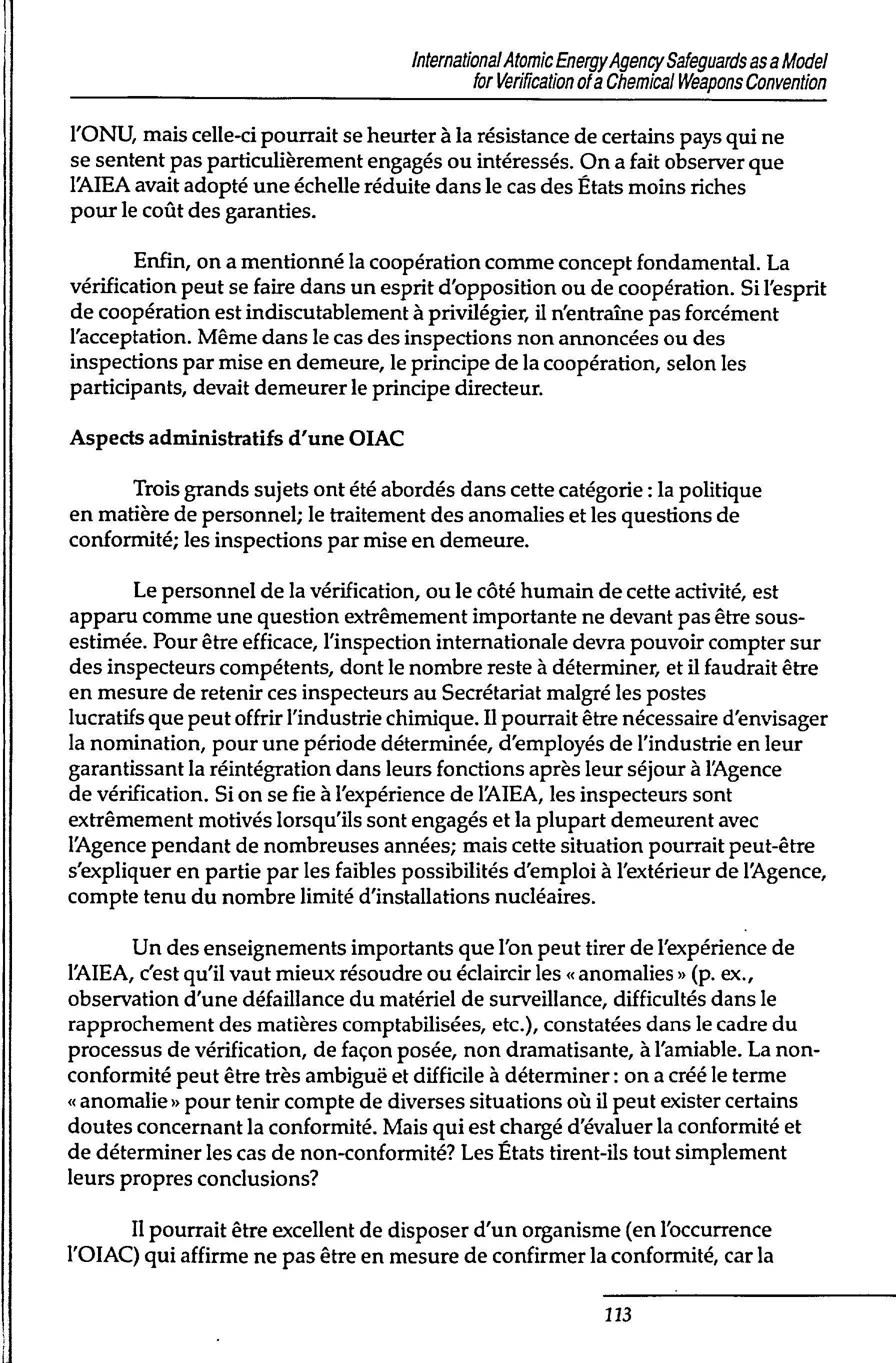 International Atomic Energy Agency Safeguards as a Model for Verification of a Chemical Weapons Convention

l'ONU, mais celle-ci pourrait se heurter à la résistance de certains pays qui ne se sentent pas particulièrement engagés ou intéressés. On a fait observer que l'AIEA avait adopté une échelle réduite dans le cas des États moins riches pour le coût des garanties.

Enfin, on a mentionné la coopération comme concept fondamental. La vérification peut se faire dans un esprit d'opposition ou de coopération. Si l'esprit de coopération est indiscutablement à privilégier, il n'entraîne pas forcément l'acceptation. Même dans le cas des inspections non annoncées ou des inspections par mise en demeure, le principe de la coopération, selon les participants, devait demeurer le principe directeur.

Aspects administratifs d'une OIAC

Trois grands sujets ont été abordés dans cette catégorie : la politique en matière de personnel; le traitement des anomalies et les questions de conformité; les inspections par mise en demeure.

Le personnel de la vérification, ou le côté humain de cette activité, est apparu comme une question extrêmement importante ne devant pas être sous-estimée. Pour être efficace, l'inspection internationale devra pouvoir compter sur des inspecteurs compétents, dont le nombre reste à déterminer, et il faudrait être en mesure de retenir ces inspecteurs au Secrétariat malgré les postes lucratifs que peut offrir l'industrie chimique. Il pourrait être nécessaire d'envisager la nomination, pour une période déterminée, d'employés de l'industrie en leur garantissant la réintégration dans leurs fonctions après leur séjour à l'Agence de vérification. Si on se fie à l'expérience de l'AIEA, les inspecteurs sont extrêmement motivés lorsqu'ils sont engagés et la plupart demeurent avec l'Agence pendant de nombreuses années; mais cette situation pourrait peut-être s'expliquer en partie par les faibles possibilités d'emploi à l'extérieur de l'Agence, compte tenu du nombre limité d'installations nucléaires.

Un des enseignements importants que l'on peut tirer de l'expérience de l'AIEA, c'est qu'il vaut mieux résoudre ou éclaircir les « anomalies » (p. ex., observation d'une défaillance du matériel de surveillance, difficultés dans le rapprochement des matières comptabilisées, etc.), constatées dans le cadre du processus de vérification, de façon posée, non dramatisante, à l'amiable. La non-conformité peut être très ambiguë et difficile à déterminer : on a créé le terme « anomalie » pour tenir compte de diverses situations où il peut exister certains doutes concernant la conformité. Mais qui est chargé d'évaluer la conformité et de déterminer les cas de non-conformité? Les États tirent-ils tout simplement leurs propres conclusions?

Il pourrait être excellent de disposer d'un organisme (en l'occurrence l'OIAC) qui affirme ne pas être en mesure de confirmer la conformité, car la

113